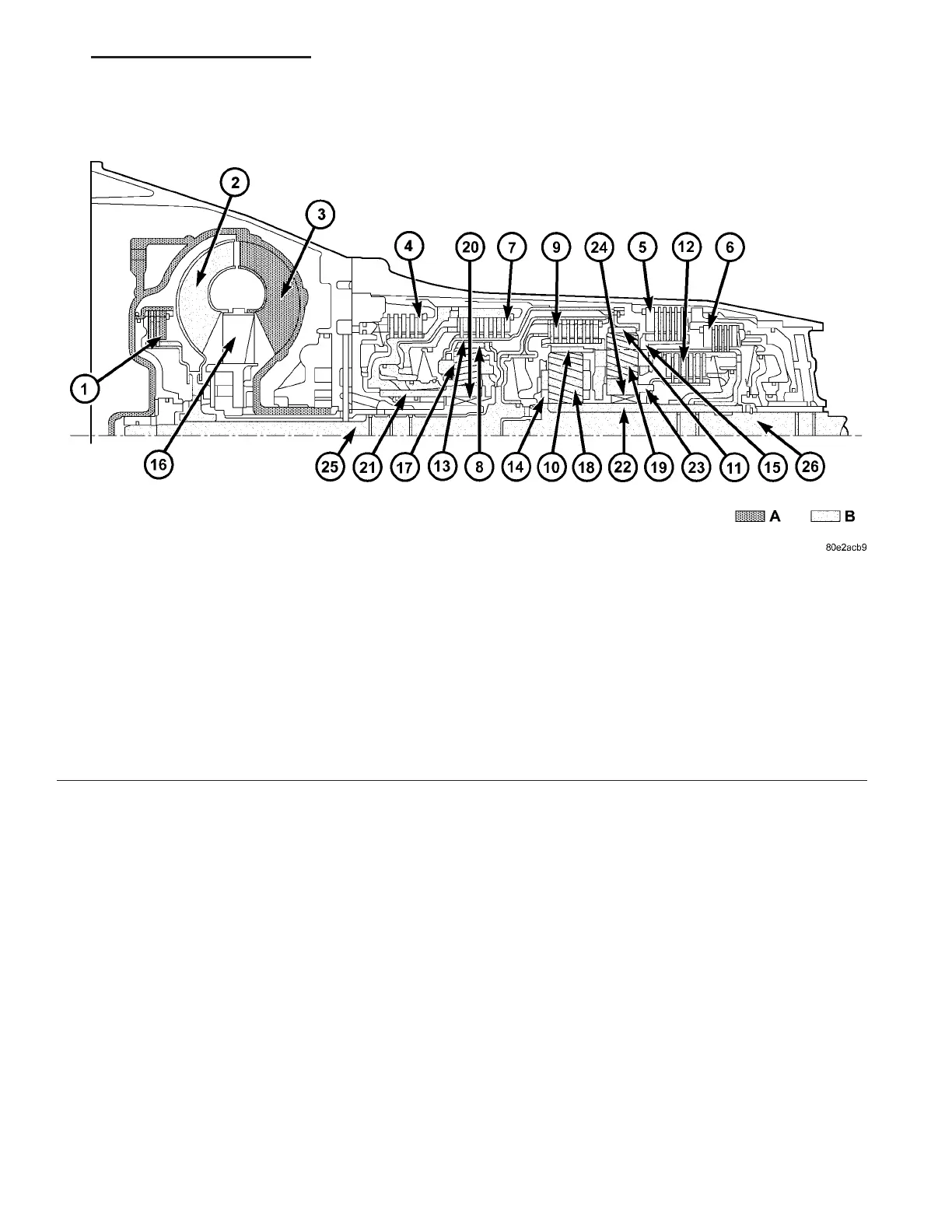 2
3
4
20
7
9
24
5
12
6
1
16
25
21
17
13
8
14
10
18
22
19
23
11
15
26
A
B
80e2acb9